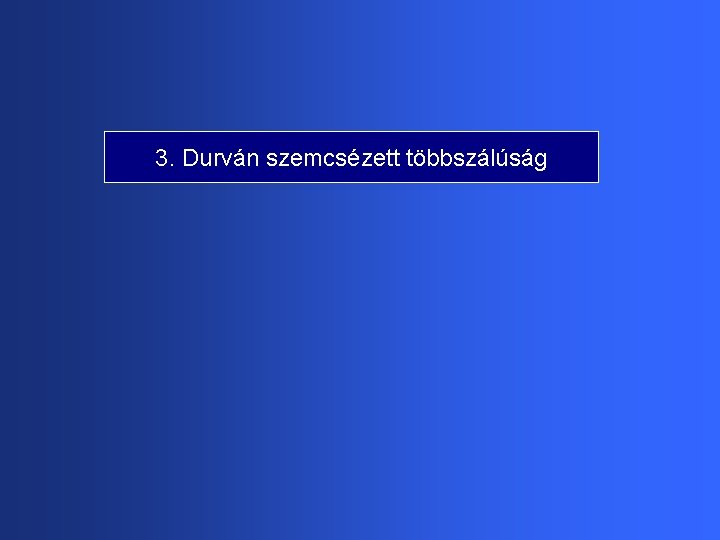 3. Durván szemcsézett többszálúság